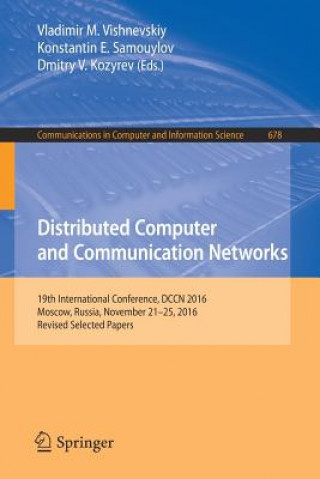 Vladimir M. Vishnevskiy
Konstantin E. Samouylov
Dmitry V. Kozyrev (Eds.)

Communications in Computer and Information Science 678

Distributed Computer and Communication Networks

19th International Conference, DCCN 2016
Moscow, Russia, November 21–25, 2016
Revised Selected Papers

Springer